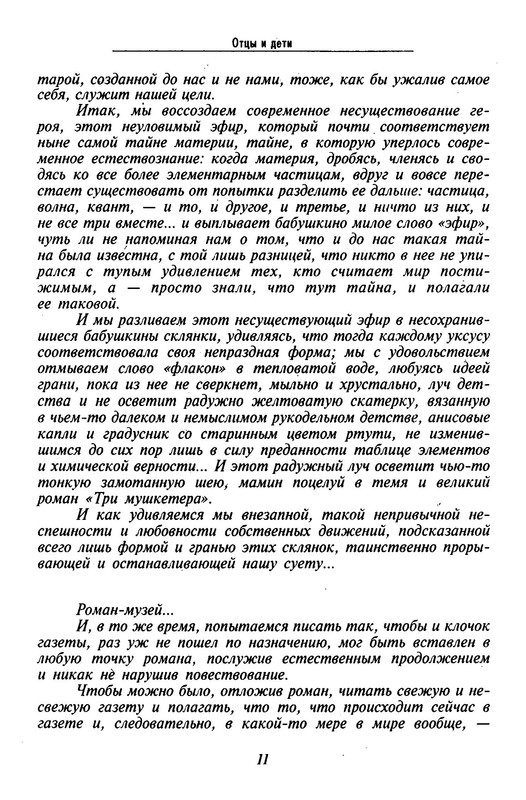 Отцы и дети

тарой, созданной до нас и не нами, тоже, как бы ужалив самое себя, служит нашей цели.

Итак, мы воссоздаем современное несуществование героя, этот неуловимый эфир, который почти соответствует ныне самой тайне материи, тайне, в которую уперлось современное естествознание: когда материя, дробясь, членясь и сводясь ко все более элементарным частицам, вдруг и вовсе перестает существовать от попытки разделить ее дальше: частица, волна, квант, — и то, и другое, и третье, и ничто из них, и не все три вместе... и выплывает бабушкино милое слово «эфир», чуть ли не напоминая нам о том, что и до нас такая тайна была известна, с той лишь разницей, что никто в нее не упирался с тупым удивлением тех, кто считает мир постижимым, а — просто знали, что тут тайна, и полагали ее таковой.

И мы разливаем этот несуществующий эфир в несохранившиеся бабушкины склянки, удивляясь, что тогда каждому уксусу соответствовала своя непраздная форма; мы с удовольствием отмываем слово «флакон» в тепловатой воде, любуясь идеей грани, пока из нее не сверкнет, мыльно и хрустально, луч детства и не осветит радужно желтоватую скатерку, вязанную в чьем-то далеком и немыслимом рукодельном детстве, анисовые капли и градусник со старинным цветом ртути, не изменившимся до сих пор лишь в силу преданности таблице элементов и химической верности... И этот радужный луч осветит чью-то тонкую замотанную шею, мамин поцелуй в темя и великий роман «Три мушкетера».

И как удивляемся мы внезапной, такой непривычной неспешности и любовности собственных движений, подсказанной всего лишь формой и гранью этих склянок, таинственно прорывающей и останавливающей нашу суету...

Роман-музей...

И, в то же время, попытаемся писать так, чтобы и клочок газеты, раз уж не пошел по назначению, мог быть вставлен в любую точку романа, послужив естественным продолжением и никак не нарушив повествование.

Чтобы можно было, отложив роман, читать свежую и несвежую газету и полагать, что то, что происходит сейчас в газете и, следовательно, в какой-то мере в мире вообще, —

11